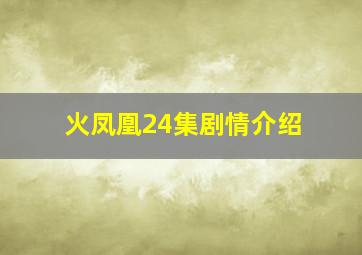 火凤凰24集剧情介绍